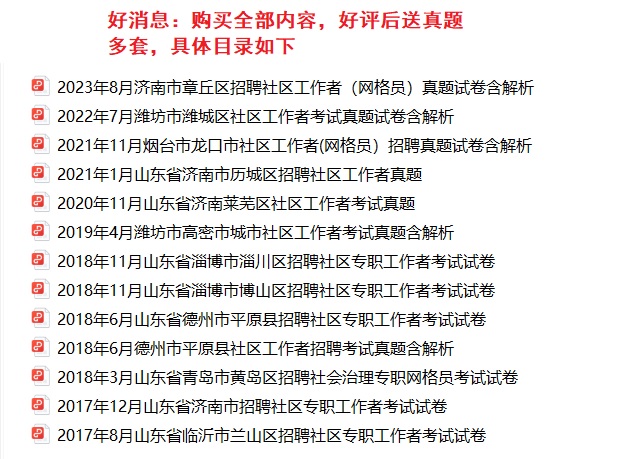 好消息：购买全部内容，好评后送真题多套，具体目录如下

2023年8月济南市章丘区招聘社区工作者（网格员）真题试卷含解析
2022年7月潍坊市潍城区社区工作者考试真题试卷含解析
2021年11月烟台市龙口市社区工作者(网格员）招聘真题试卷含解析
2021年1月山东省济南市历城区招聘社区工作者真题
2020年11月山东省济南莱芜区社区工作者考试真题
2019年4月潍坊市高密市城市社区工作者考试真题含解析
2018年11月山东省淄博市淄川区招聘社区专职工作者考试试卷
2018年11月山东省淄博市博山区招聘社区专职工作者考试试卷
2018年6月山东省德州市平原县招聘社区专职工作者考试试卷
2018年6月德州市平原县社区工作者招聘考试真题含解析
2018年3月山东省青岛市黄岛区招聘社会治理专职网格员考试试卷
2017年12月山东省济南市招聘社区专职工作者考试试卷
2017年8月山东省临沂市兰山区招聘社区专职工作者考试试卷